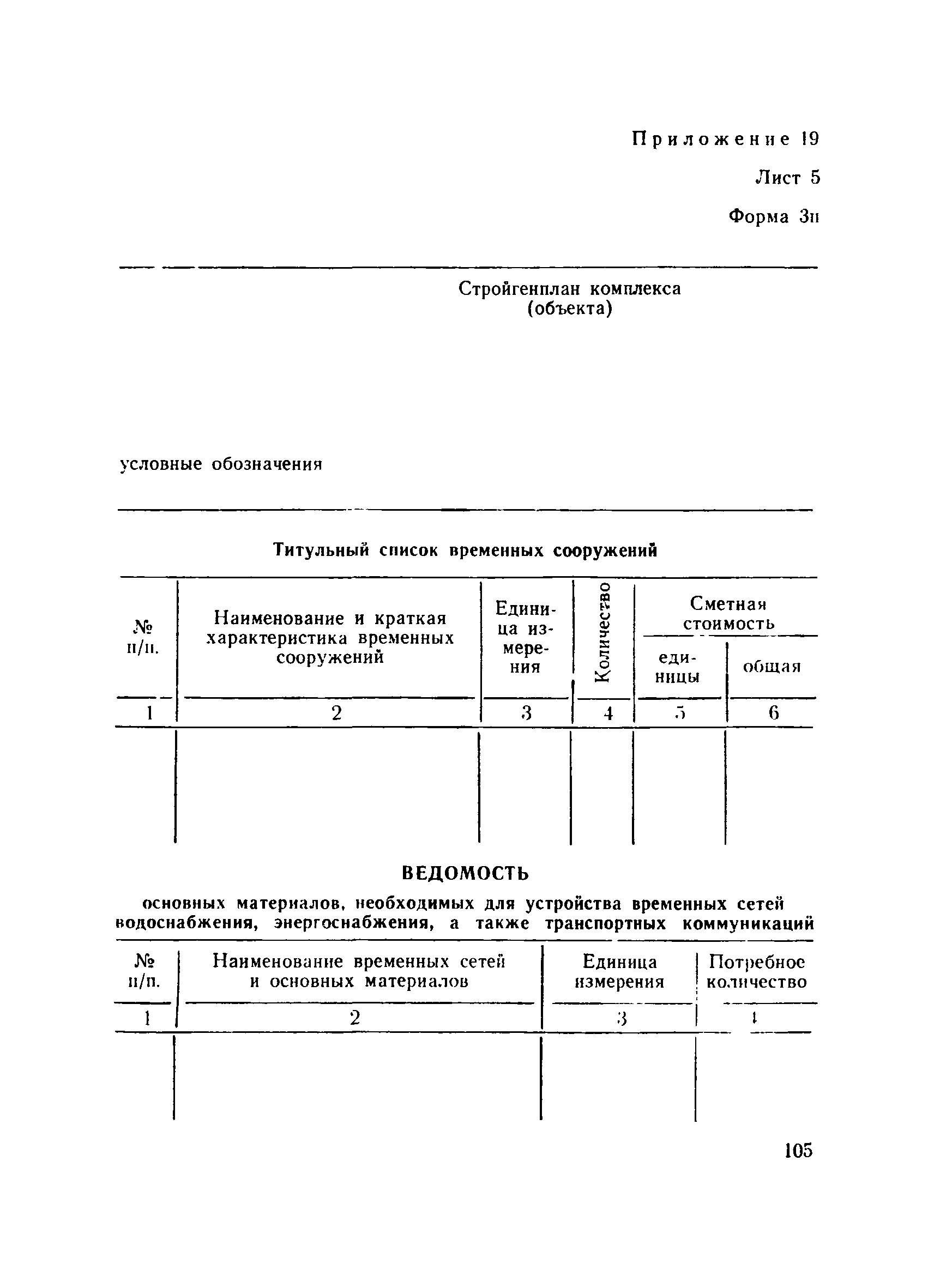 Приложение 19

Лист 5

Форма 3п

Стройгенплан комплекса (объекта)

условные обозначения

Титульный список временных сооружений

| № п/п. | Наименование и краткая характеристика временных сооружений | Единица измерения | Количество | Сметная стоимость единицы | Сметная стоимость общая |
|---|---|---|---|---|---|
| 1 | 2 | 3 | 4 | 5 | 6 |
| | | | | | |

ВЕДОМОСТЬ

основных материалов, необходимых для устройства временных сетей водоснабжения, энергоснабжения, а также транспортных коммуникаций

| № п/п. | Наименование временных сетей и основных материалов | Единица измерения | Потребное количество |
|---|---|---|---|
| 1 | 2 | 3 | 4 |
| | | | |

105